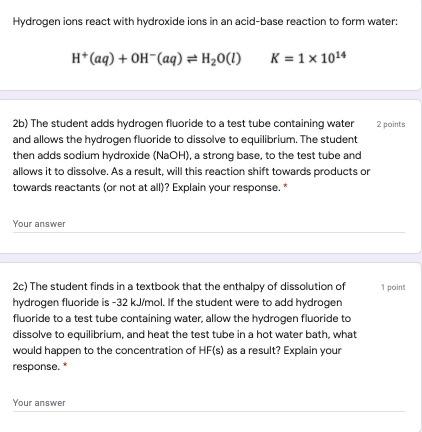 Hydrogen ions react with hydroxide ions in an acid-base reaction to form water:

$H^+(aq) + OH^-(aq) \rightleftharpoons H_2O(l) \qquad K = 1 \times 10^{14}$

2b) The student adds hydrogen fluoride to a test tube containing water and allows the hydrogen fluoride to dissolve to equilibrium. The student then adds sodium hydroxide (NaOH), a strong base, to the test tube and allows it to dissolve. As a result, will this reaction shift towards products or towards reactants (or not at all)? Explain your response. *

2 points

Your answer

2c) The student finds in a textbook that the enthalpy of dissolution of hydrogen fluoride is -32 kJ/mol. If the student were to add hydrogen fluoride to a test tube containing water, allow the hydrogen fluoride to dissolve to equilibrium, and heat the test tube in a hot water bath, what would happen to the concentration of HF(s) as a result? Explain your response. *

1 point

Your answer